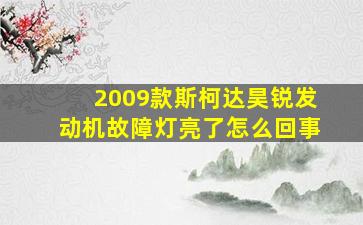 2009款斯柯达昊锐发动机故障灯亮了怎么回事